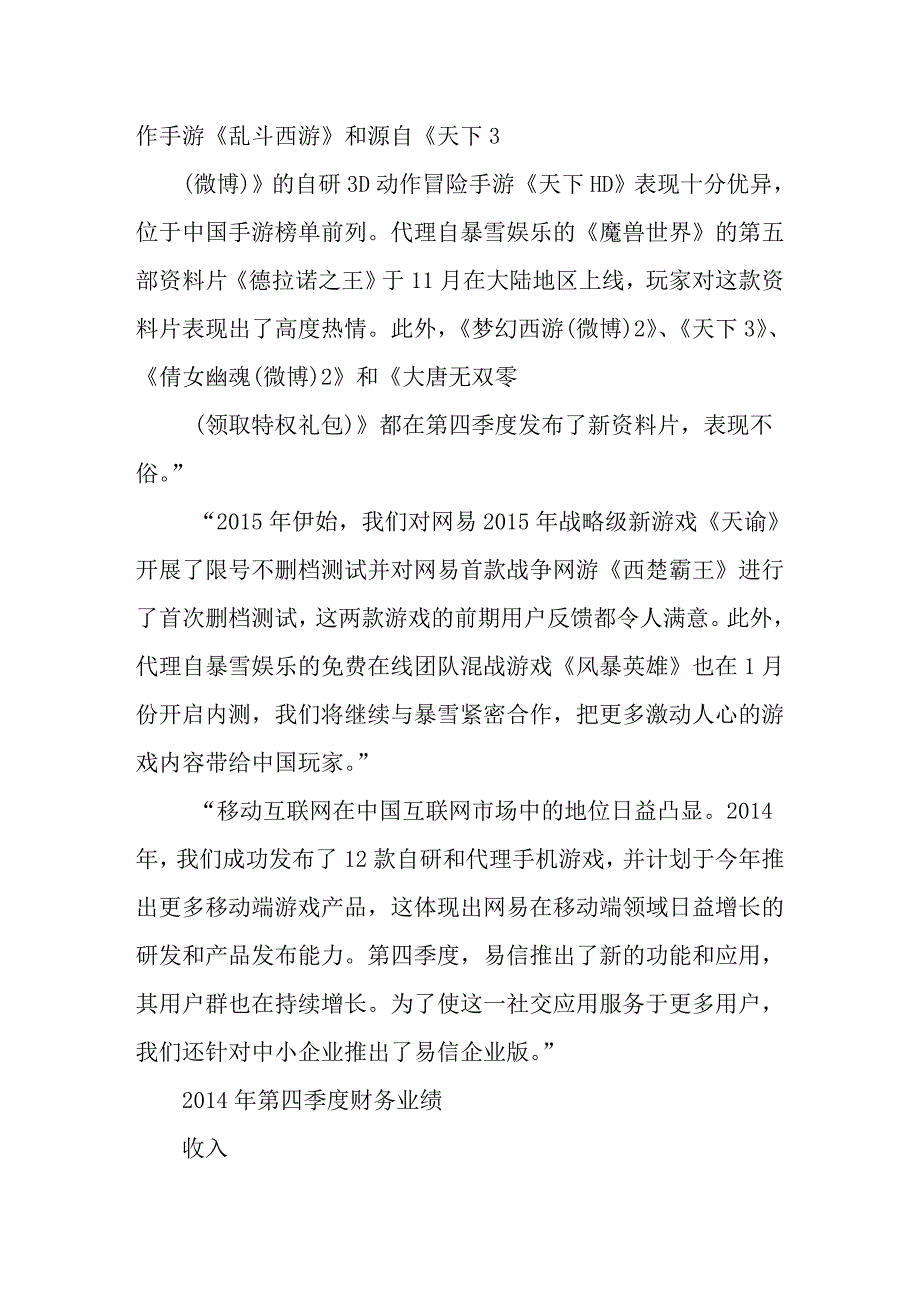 作手游《乱斗西游》和源自《天下 3

(微博)》的自研 3D 动作冒险手游《天下 HD》表现十分优异，位于中国手游榜单前列。代理自暴雪娱乐的《魔兽世界》的第五部资料片《德拉诺之王》于 11 月在大陆地区上线，玩家对这款资料片表现出了高度热情。此外，《梦幻西游(微博)2》、《天下 3》、《倩女幽魂(微博)2》和《大唐无双零

(领取特权礼包)》都在第四季度发布了新资料片，表现不俗。”

“2015 年伊始，我们对网易 2015 年战略级新游戏《天谕》开展了限号不删档测试并对网易首款战争网游《西楚霸王》进行了首次删档测试，这两款游戏的前期用户反馈都令人满意。此外，代理自暴雪娱乐的免费在线团队混战游戏《风暴英雄》也在 1 月份开启内测，我们将继续与暴雪紧密合作，把更多激动人心的游戏内容带给中国玩家。”

“移动互联网在中国互联网市场中的地位日益凸显。2014 年，我们成功发布了 12 款自研和代理手机游戏，并计划于今年推出更多移动端游戏产品，这体现出网易在移动端领域日益增长的研发和产品发布能力。第四季度，易信推出了新的功能和应用，其用户群也在持续增长。为了使这一社交应用服务于更多用户，我们还针对中小企业推出了易信企业版。”

2014 年第四季度财务业绩

收入